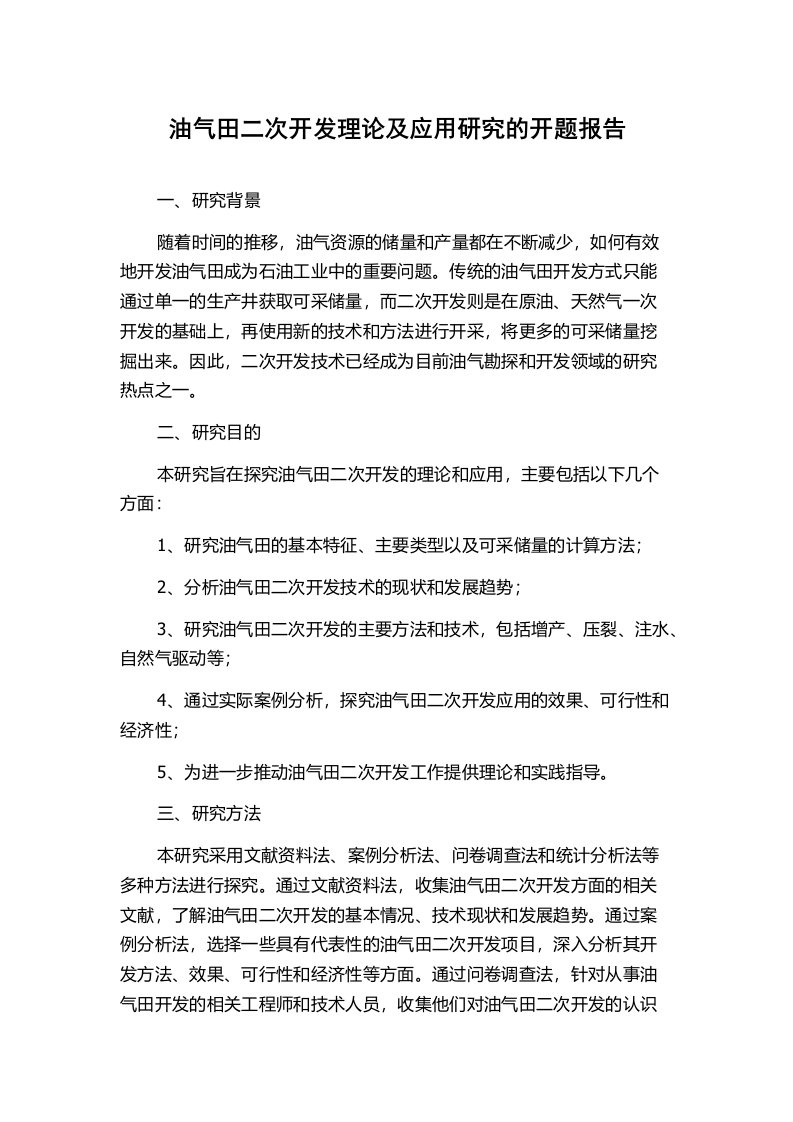 油气田二次开发理论及应用研究的开题报告

一、研究背景

随着时间的推移，油气资源的储量和产量都在不断减少，如何有效地开发油气田成为石油工业中的重要问题。传统的油气田开发方式只能通过单一的生产井获取可采储量，而二次开发则是在原油、天然气一次开发的基础上，再使用新的技术和方法进行开采，将更多的可采储量挖掘出来。因此，二次开发技术已经成为目前油气勘探和开发领域的研究热点之一。

二、研究目的

本研究旨在探究油气田二次开发的理论和应用，主要包括以下几个方面：

1、研究油气田的基本特征、主要类型以及可采储量的计算方法；

2、分析油气田二次开发技术的现状和发展趋势；

3、研究油气田二次开发的主要方法和技术，包括增产、压裂、注水、自然气驱动等；

4、通过实际案例分析，探究油气田二次开发应用的效果、可行性和经济性；

5、为进一步推动油气田二次开发工作提供理论和实践指导。

三、研究方法

本研究采用文献资料法、案例分析法、问卷调查法和统计分析法等多种方法进行探究。通过文献资料法，收集油气田二次开发方面的相关文献，了解油气田二次开发的基本情况、技术现状和发展趋势。通过案例分析法，选择一些具有代表性的油气田二次开发项目，深入分析其开发方法、效果、可行性和经济性等方面。通过问卷调查法，针对从事油气田开发的相关工程师和技术人员，收集他们对油气田二次开发的认识